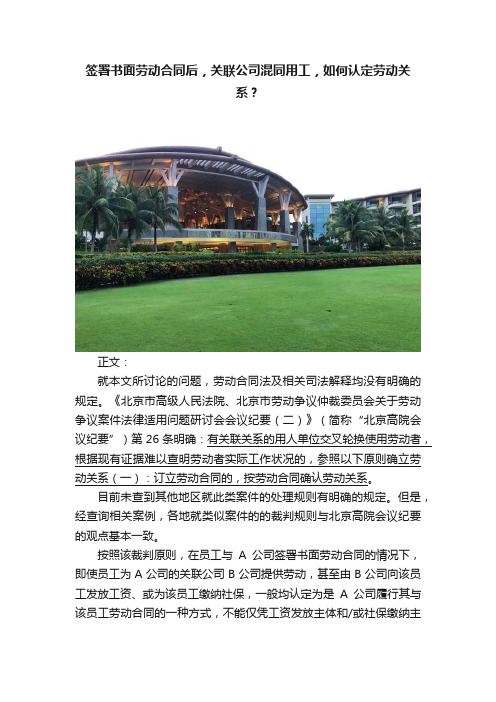 签署书面劳动合同后，关联公司混同用工，如何认定劳动关系？

正文：

就本文所讨论的问题，劳动合同法及相关司法解释均没有明确的规定。《北京市高级人民法院、北京市劳动争议仲裁委员会关于劳动争议案件法律适用问题研讨会会议纪要（二）》（简称“北京高院会议纪要”）第 26 条明确：有关联关系的用人单位交叉轮换使用劳动者，根据现有证据难以查明劳动者实际工作状况的，参照以下原则确立劳动关系（一）：订立劳动合同的，按劳动合同确认劳动关系。

目前未查到其他地区就此类案件的处理规则有明确的规定。但是，经查询相关案例，各地就类似案件的的裁判规则与北京高院会议纪要的观点基本一致。

按照该裁判原则，在员工与 A 公司签署书面劳动合同的情况下，即使员工为 A 公司的关联公司 B 公司提供劳动，甚至由 B 公司向该员工发放工资、或为该员工缴纳社保，一般均认定为是 A 公司履行其与该员工劳动合同的一种方式，不能仅凭工资发放主体和/或社保缴纳主